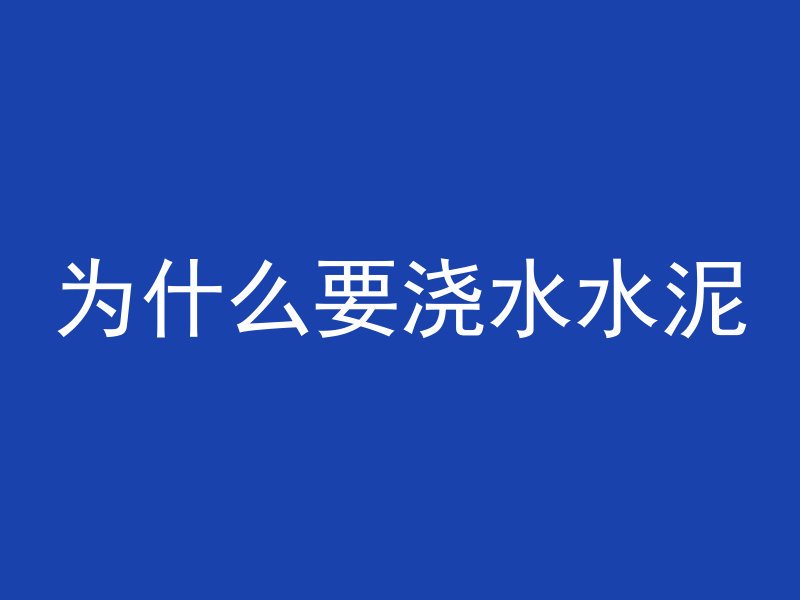 为什么要浇水水泥